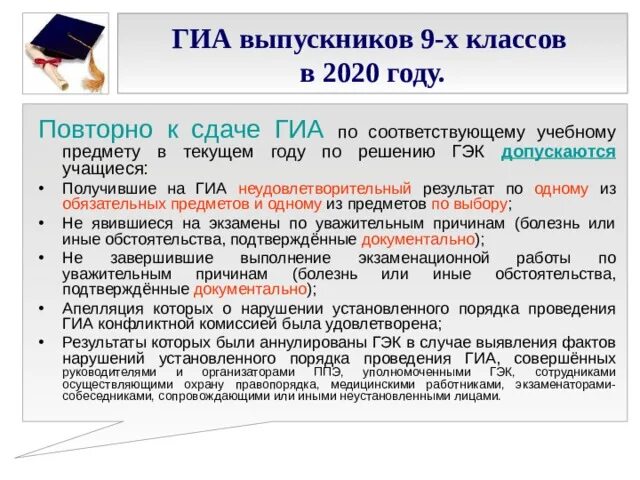 ГИА выпускников 9-х классов
в 2020 году.

Повторно к сдаче ГИА по соответствующему учебному предмету в текущем году по решению ГЭК допускаются учащиеся:

• Получившие на ГИА неудовлетворительный результат по одному из обязательных предметов и одному из предметов по выбору;
• Не явившиеся на экзамены по уважительным причинам (болезнь или иные обстоятельства, подтверждённые документально);
• Не завершившие выполнение экзаменационной работы по уважительным причинам (болезнь или иные обстоятельства, подтверждённые документально);
• Апелляция которых о нарушении установленного порядка проведения ГИА конфликтной комиссией была удовлетворена;
• Результаты которых были аннулированы ГЭК в случае выявления фактов нарушений установленного порядка проведения ГИА, совершённых руководителями и организаторами ППЭ, уполномоченными ГЭК, сотрудниками осуществляющими охрану правопорядка, медицинскими работниками, экзаменаторами-собеседниками, сопровождающими или иными неустановленными лицами.